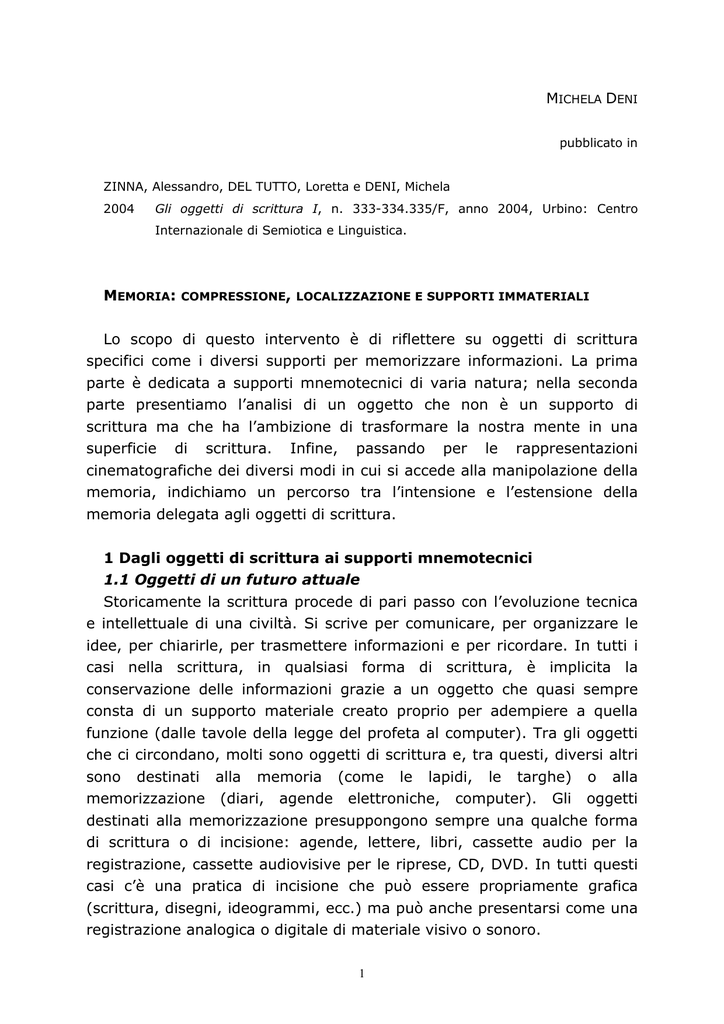 MICHELA DENI

pubblicato in

ZINNA, Alessandro, DEL TUTTO, Loretta e DENI, Michela
2004 Gli oggetti di scrittura I, n. 333-334.335/F, anno 2004, Urbino: Centro Internazionale di Semiotica e Linguistica.

MEMORIA: COMPRESSIONE, LOCALIZZAZIONE E SUPPORTI IMMATERIALI

Lo scopo di questo intervento è di riflettere su oggetti di scrittura specifici come i diversi supporti per memorizzare informazioni. La prima parte è dedicata a supporti mnemotecnici di varia natura; nella seconda parte presentiamo l'analisi di un oggetto che non è un supporto di scrittura ma che ha l'ambizione di trasformare la nostra mente in una superficie di scrittura. Infine, passando per le rappresentazioni cinematografiche dei diversi modi in cui si accede alla manipolazione della memoria, indichiamo un percorso tra l'intensione e l'estensione della memoria delegata agli oggetti di scrittura.

1 Dagli oggetti di scrittura ai supporti mnemotecnici
1.1 Oggetti di un futuro attuale

Storicamente la scrittura procede di pari passo con l'evoluzione tecnica e intellettuale di una civiltà. Si scrive per comunicare, per organizzare le idee, per chiarirle, per trasmettere informazioni e per ricordare. In tutti i casi nella scrittura, in qualsiasi forma di scrittura, è implicita la conservazione delle informazioni grazie a un oggetto che quasi sempre consta di un supporto materiale creato proprio per adempiere a quella funzione (dalle tavole della legge del profeta al computer). Tra gli oggetti che ci circondano, molti sono oggetti di scrittura e, tra questi, diversi altri sono destinati alla memoria (come le lapidi, le targhe) o alla memorizzazione (diari, agende elettroniche, computer). Gli oggetti destinati alla memorizzazione presuppongono sempre una qualche forma di scrittura o di incisione: agende, lettere, libri, cassette audio per la registrazione, cassette audiovisive per le riprese, CD, DVD. In tutti questi casi c'è una pratica di incisione che può essere propriamente grafica (scrittura, disegni, ideogrammi, ecc.) ma può anche presentarsi come una registrazione analogica o digitale di materiale visivo o sonoro.

1